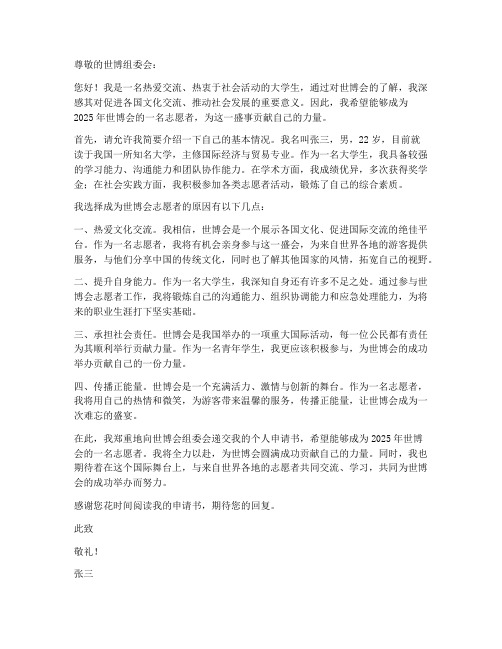 尊敬的世博组委会：

您好！我是一名热爱交流、热衷于社会活动的大学生，通过对世博会的了解，我深感其对促进各国文化交流、推动社会发展的重要意义。因此，我希望能够成为2025年世博会的一名志愿者，为这一盛事贡献自己的力量。

首先，请允许我简要介绍一下自己的基本情况。我名叫张三，男，22岁，目前就读于我国一所知名大学，主修国际经济与贸易专业。作为一名大学生，我具备较强的学习能力、沟通能力和团队协作能力。在学术方面，我成绩优异，多次获得奖学金；在社会实践方面，我积极参加各类志愿者活动，锻炼了自己的综合素质。

我选择成为世博会志愿者的原因有以下几点：

一、热爱文化交流。我相信，世博会是一个展示各国文化、促进国际交流的绝佳平台。作为一名志愿者，我将有机会亲身参与这一盛会，为来自世界各地的游客提供服务，与他们分享中国的传统文化，同时也了解其他国家的风情，拓宽自己的视野。

二、提升自身能力。作为一名大学生，我深知自身还有许多不足之处。通过参与世博会志愿者工作，我将锻炼自己的沟通能力、组织协调能力和应急处理能力，为将来的职业生涯打下坚实基础。

三、承担社会责任。世博会是我国举办的一项重大国际活动，每一位公民都有责任为其顺利举行贡献力量。作为一名青年学生，我更应该积极参与，为世博会的成功举办贡献自己的一份力量。

四、传播正能量。世博会是一个充满活力、激情与创新的舞台。作为一名志愿者，我将用自己的热情和微笑，为游客带来温馨的服务，传播正能量，让世博会成为一次难忘的盛宴。

在此，我郑重地向世博会组委会递交我的个人申请书，希望能够成为2025年世博会的一名志愿者。我将全力以赴，为世博会圆满成功贡献自己的力量。同时，我也期待着在这个国际舞台上，与来自世界各地的志愿者共同交流、学习，共同为世博会的成功举办而努力。

感谢您花时间阅读我的申请书，期待您的回复。

此致

敬礼！

张三